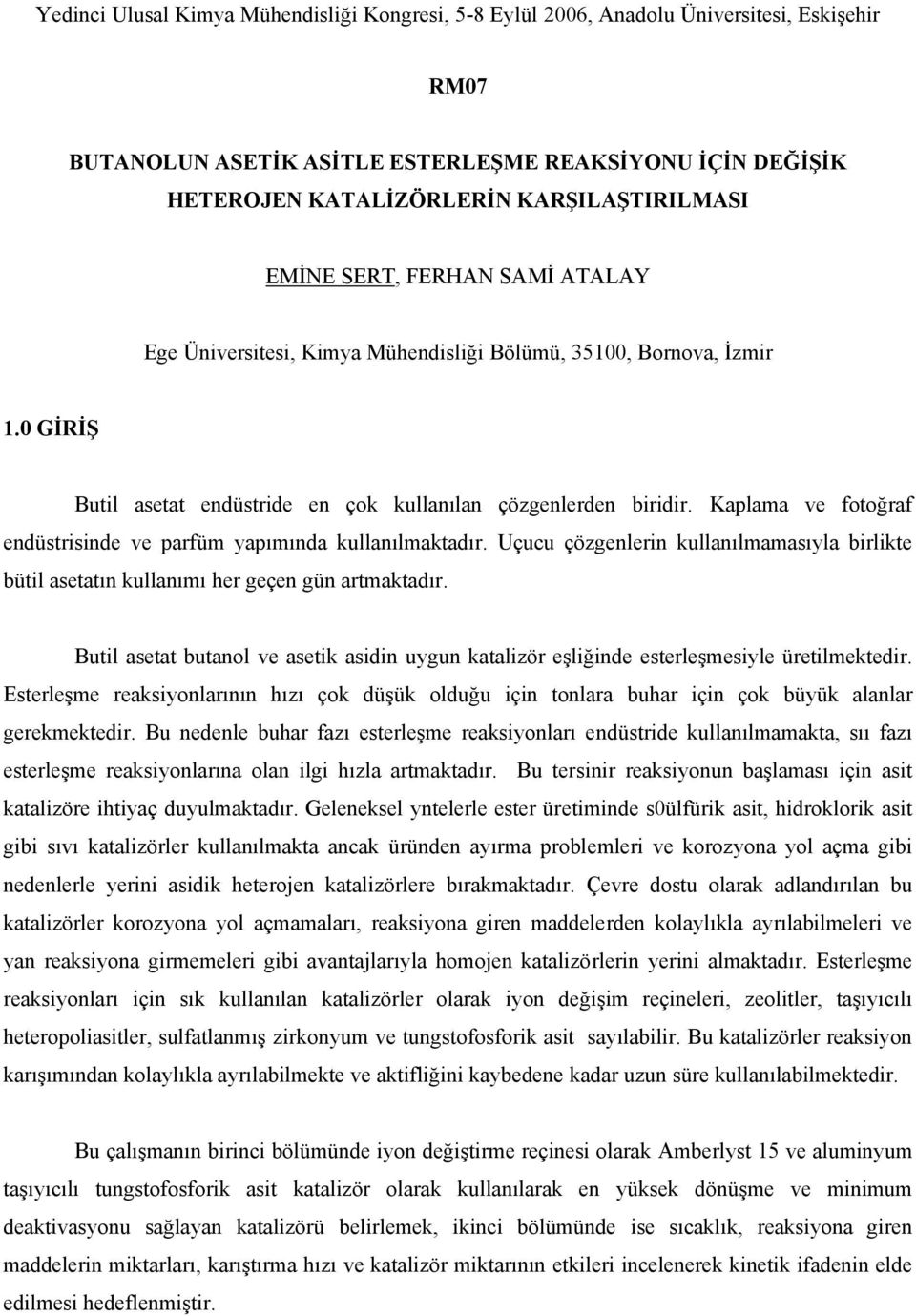 Yedinci Ulusal Kimya Mühendisliği Kongresi, 5-8 Eylül 2006, Anadolu Üniversitesi, Eskişehir

RM07

BUTANOLUN ASETİK ASİTLE ESTERLEŞME REAKSİYONU İÇİN DEĞİŞİK HETEROJEN KATALİZÖRLERİN KARŞILAŞTIRILMASI

EMİNE SERT, FERHAN SAMİ ATALAY

Ege Üniversitesi, Kimya Mühendisliği Bölümü, 35100, Bornova, İzmir

1.0 GİRİŞ

Butil asetat endüstride en çok kullanılan çözgenlerden biridir. Kaplama ve fotoğraf endüstrisinde ve parfüm yapımında kullanılmaktadır. Uçucu çözgenlerin kullanılmamasıyla birlikte bütil asetatın kullanımı her geçen gün artmaktadır.

Butil asetat butanol ve asetik asidin uygun katalizör eşliğinde esterleşmesiyle üretilmektedir. Esterleşme reaksiyonlarının hızı çok düşük olduğu için tonlara buhar için çok büyük alanlar gerekmektedir. Bu nedenle buhar fazı esterleşme reaksiyonları endüstride kullanılmamakta, sıı fazı esterleşme reaksiyonlarına olan ilgi hızla artmaktadır. Bu tersinir reaksiyonun başlaması için asit katalizöre ihtiyaç duyulmaktadır. Geleneksel yntelerle ester üretiminde s0ülfürik asit, hidroklorik asit gibi sıvı katalizörler kullanılmakta ancak üründen ayırma problemleri ve korozyona yol açma gibi nedenlerle yerini asidik heterojen katalizörlere bırakmaktadır. Çevre dostu olarak adlandırılan bu katalizörler korozyona yol açmamaları, reaksiyona giren maddelerden kolaylıkla ayrılabilmeleri ve yan reaksiyona girmemeleri gibi avantajlarıyla homojen katalizörlerin yerini almaktadır. Esterleşme reaksiyonları için sık kullanılan katalizörler olarak iyon değişim reçineleri, zeolitler, taşıyıcılı heteropoliasitler, sulfatlanmış zirkonyum ve tungstofosforik asit sayılabilir. Bu katalizörler reaksiyon karışımından kolaylıkla ayrılabilmekte ve aktifliğini kaybedene kadar uzun süre kullanılabilmektedir.

Bu çalışmanın birinci bölümünde iyon değiştirme reçinesi olarak Amberlyst 15 ve aluminyum taşıyıcılı tungstofosforik asit katalizör olarak kullanılarak en yüksek dönüşme ve minimum deaktivasyonu sağlayan katalizörü belirlemek, ikinci bölümünde ise sıcaklık, reaksiyona giren maddelerin miktarları, karıştırma hızı ve katalizör miktarının etkileri incelenerek kinetik ifadenin elde edilmesi hedeflenmiştir.